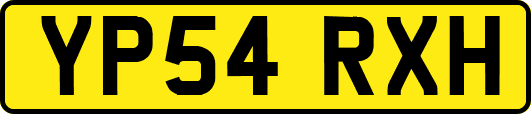 YP54 RXH